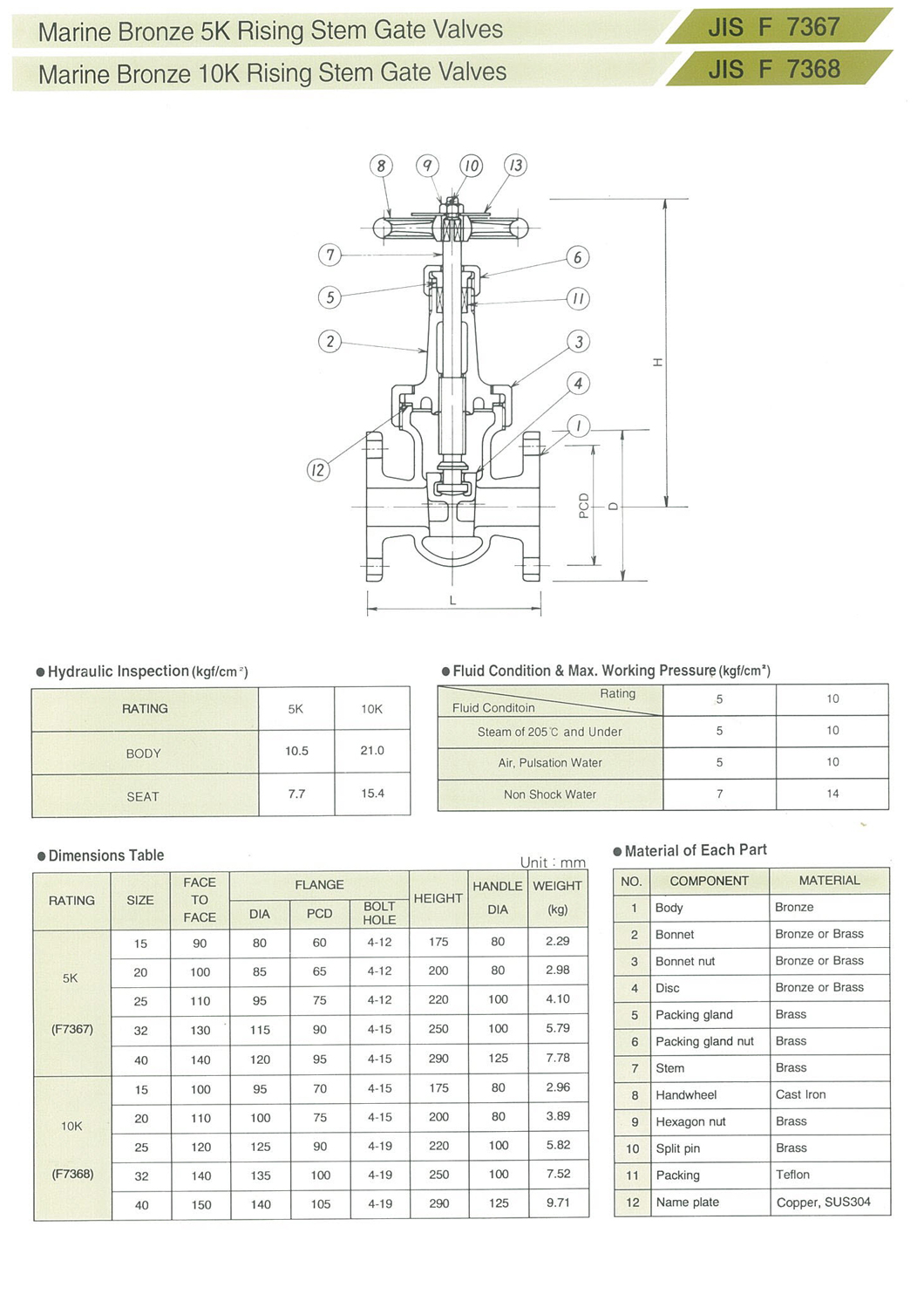 Marine Bronze 5K Rising Stem Gate Valves

JIS F 7367

Marine Bronze 10K Rising Stem Gate Valves

JIS F 7368

8 9 10 13

7

6

5

11

2

3

4

1

12

H

PCD

D

L

● Hydraulic Inspection (kgf/cm²)

| RATING | 5K | 10K |
|---|---|---|
| BODY | 10.5 | 21.0 |
| SEAT | 7.7 | 15.4 |

● Fluid Condition & Max. Working Pressure (kgf/cm²)

| Rating / Fluid Conditoin | 5 | 10 |
|---|---|---|
| Steam of 205℃ and Under | 5 | 10 |
| Air, Pulsation Water | 5 | 10 |
| Non Shock Water | 7 | 14 |

● Dimensions Table

Unit : mm

| RATING | SIZE | FACE TO FACE | FLANGE DIA | FLANGE PCD | FLANGE BOLT HOLE | HEIGHT | HANDLE DIA | WEIGHT (kg) |
|---|---|---|---|---|---|---|---|---|
| 5K (F7367) | 15 | 90 | 80 | 60 | 4-12 | 175 | 80 | 2.29 |
| | 20 | 100 | 85 | 65 | 4-12 | 200 | 80 | 2.98 |
| | 25 | 110 | 95 | 75 | 4-12 | 220 | 100 | 4.10 |
| | 32 | 130 | 115 | 90 | 4-15 | 250 | 100 | 5.79 |
| | 40 | 140 | 120 | 95 | 4-15 | 290 | 125 | 7.78 |
| 10K (F7368) | 15 | 100 | 95 | 70 | 4-15 | 175 | 80 | 2.96 |
| | 20 | 110 | 100 | 75 | 4-15 | 200 | 80 | 3.89 |
| | 25 | 120 | 125 | 90 | 4-19 | 220 | 100 | 5.82 |
| | 32 | 140 | 135 | 100 | 4-19 | 250 | 100 | 7.52 |
| | 40 | 150 | 140 | 105 | 4-19 | 290 | 125 | 9.71 |

● Material of Each Part

| NO. | COMPONENT | MATERIAL |
|---|---|---|
| 1 | Body | Bronze |
| 2 | Bonnet | Bronze or Brass |
| 3 | Bonnet nut | Bronze or Brass |
| 4 | Disc | Bronze or Brass |
| 5 | Packing gland | Brass |
| 6 | Packing gland nut | Brass |
| 7 | Stem | Brass |
| 8 | Handwheel | Cast Iron |
| 9 | Hexagon nut | Brass |
| 10 | Split pin | Brass |
| 11 | Packing | Teflon |
| 12 | Name plate | Copper, SUS304 |